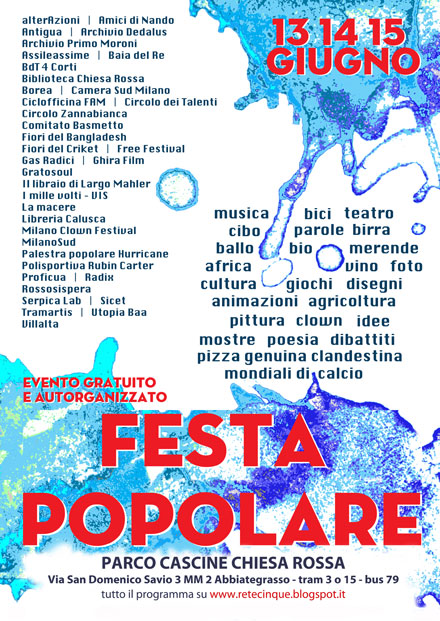 alterAzioni | Amici di Nando
Antigua | Archivio Dedalus
Archivio Primo Moroni
Assileassime | Baia del Re
BdT 4 Corti
Biblioteca Chiesa Rossa
Borea | Camera Sud Milano
Ciclofficina FAM | Circolo dei Talenti
Circolo Zannabianca
Comitato Basmetto
Fiori del Bangladesh
Fiori del Criket | Free Festival
Gas Radici | Ghira Film
Gratosoul
Il libraio di Largo Mahler
I mille volti - VIS
La macere
Libreria Calusca
Milano Clown Festival
MilanoSud
Palestra popolare Hurricane
Polisportiva Rubin Carter
Proficua | Radix
Rossosispera
Serpica Lab | Sicet
Tramartis | Utopia Baa
Villalta

13 14 15 GIUGNO

musica bici teatro
cibo parole birra
ballo bio merende
africa vino foto
cultura giochi disegni
animazioni agricoltura
pittura clown idee
mostre poesia dibattiti
pizza genuina clandestina
mondiali di calcio

EVENTO GRATUITO E AUTORGANIZZATO

FESTA POPOLARE

PARCO CASCINE CHIESA ROSSA
Via San Domenico Savio 3 MM 2 Abbiategrasso - tram 3 o 15 - bus 79
tutto il programma su www.retecinque.blogspot.it